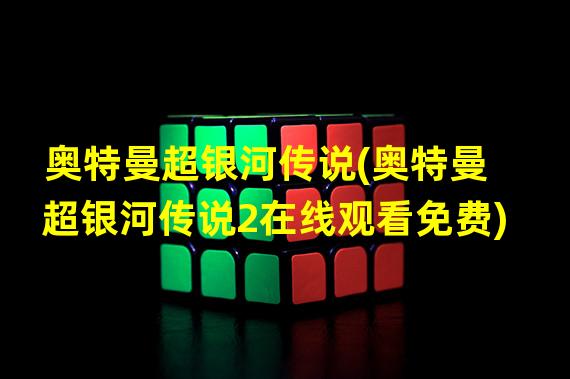 奥特曼超银河传说(奥特曼超银河传说2在线观看免费)